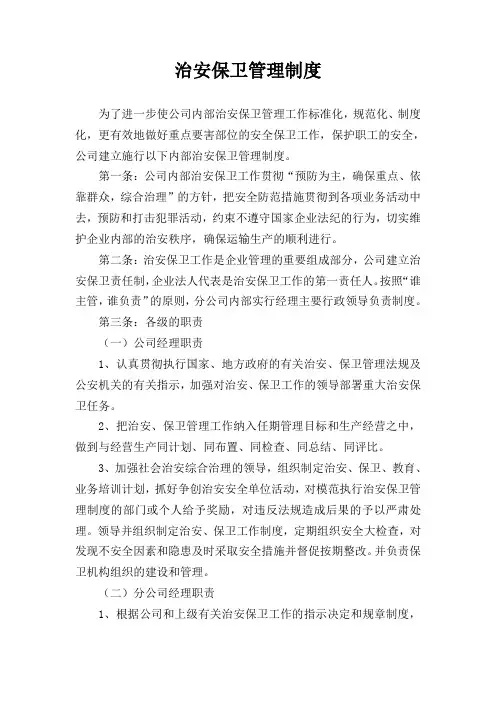 治安保卫管理制度

为了进一步使公司内部治安保卫管理工作标准化，规范化、制度化，更有效地做好重点要害部位的安全保卫工作，保护职工的安全，公司建立施行以下内部治安保卫管理制度。

第一条：公司内部治安保卫工作贯彻“预防为主，确保重点、依靠群众，综合治理”的方针，把安全防范措施贯彻到各项业务活动中去，预防和打击犯罪活动，约束不遵守国家企业法纪的行为，切实维护企业内部的治安秩序，确保运输生产的顺利进行。

第二条：治安保卫工作是企业管理的重要组成部分，公司建立治安保卫责任制，企业法人代表是治安保卫工作的第一责任人。按照“谁主管，谁负责”的原则，分公司内部实行经理主要行政领导负责制度。

第三条：各级的职责

（一）公司经理职责

1、认真贯彻执行国家、地方政府的有关治安、保卫管理法规及公安机关的有关指示，加强对治安、保卫工作的领导部署重大治安保卫任务。

2、把治安、保卫管理工作纳入任期管理目标和生产经营之中，做到与经营生产同计划、同布置、同检查、同总结、同评比。

3、加强社会治安综合治理的领导，组织制定治安、保卫、教育、业务培训计划，抓好争创治安安全单位活动，对模范执行治安保卫管理制度的部门或个人给予奖励，对违反法规造成后果的予以严肃处理。领导并组织制定治安、保卫工作制度，定期组织安全大检查，对发现不安全因素和隐患及时采取安全措施并督促按期整改。并负责保卫机构组织的建设和管理。

（二）分公司经理职责

1、根据公司和上级有关治安保卫工作的指示决定和规章制度，